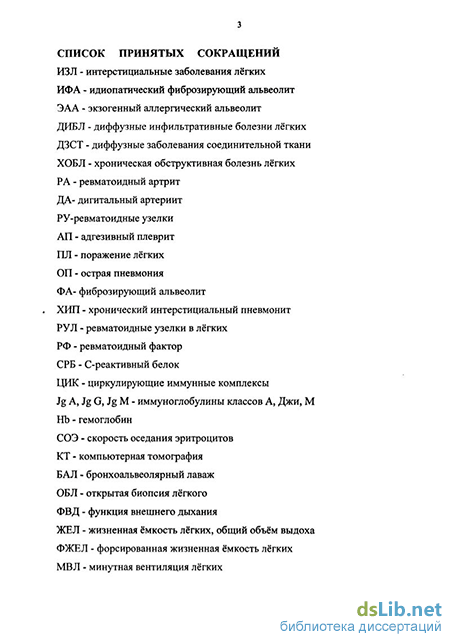 3

СПИСОК ПРИНЯТЫХ СОКРАЩЕНИЙ

ИЗЛ - интерстициальные заболевания лёгких

ИФА - идиопатический фиброзирующий альвеолит

ЭАА - экзогенный аллергический альвеолит

ДИБЛ - диффузные инфильтративные болезни лёгких

ДЗСТ - диффузные заболевания соединительной ткани

ХОБЛ - хроническая обструктивная болезнь лёгких

РА - ревматоидный артрит

ДА- дигитальный артериит

РУ-ревматоидные узелки

АП - адгезивный плеврит

ПЛ - поражение лёгких

ОП - острая пневмония

ФА- фиброзирующий альвеолит

ХИП - хронический интерстициальный пневмонит

РУЛ - ревматоидные узелки в лёгких

РФ - ревматоидный фактор

СРБ - С-реактивный белок

ЦИК - циркулирующие иммунные комплексы

Jg A, Jg G, Jg M - иммуноглобулины классов А, Джи, М

Hb - гемоглобин

СОЭ - скорость оседания эритроцитов

КТ - компьютерная томография

БАЛ - бронхоальвеолярный лаваж

ОБЛ - открытая биопсия лёгкого

ФВД - функция внешнего дыхания

ЖЕЛ - жизненная ёмкость лёгких, общий объём выдоха

ФЖЕЛ - форсированная жизненная ёмкость лёгких

МВЛ - минутная вентиляция лёгких

dsLib.net
библиотека диссертаций